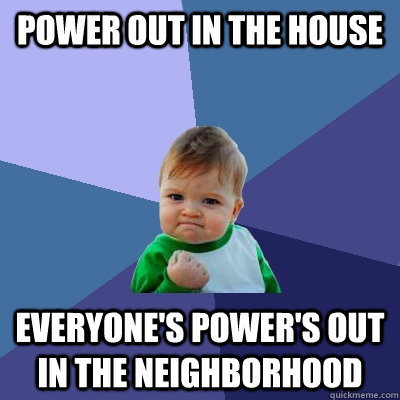 POWER OUT IN THE HOUSE

EVERYONE'S POWER'S OUT IN THE NEIGHBORHOOD

quickmeme.com